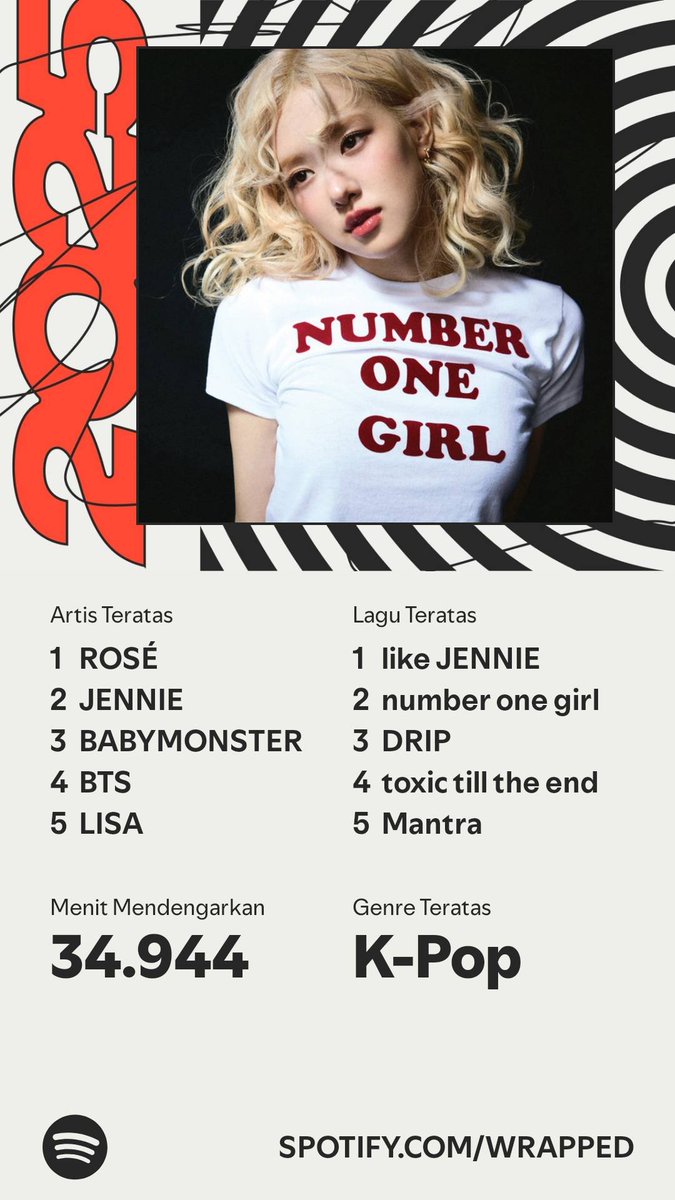 2025

NUMBER ONE GIRL

Artis Teratas
1 ROSÉ
2 JENNIE
3 BABYMONSTER
4 BTS
5 LISA

Lagu Teratas
1 like JENNIE
2 number one girl
3 DRIP
4 toxic till the end
5 Mantra

Menit Mendengarkan
34.944

Genre Teratas
K-Pop

SPOTIFY.COM/WRAPPED